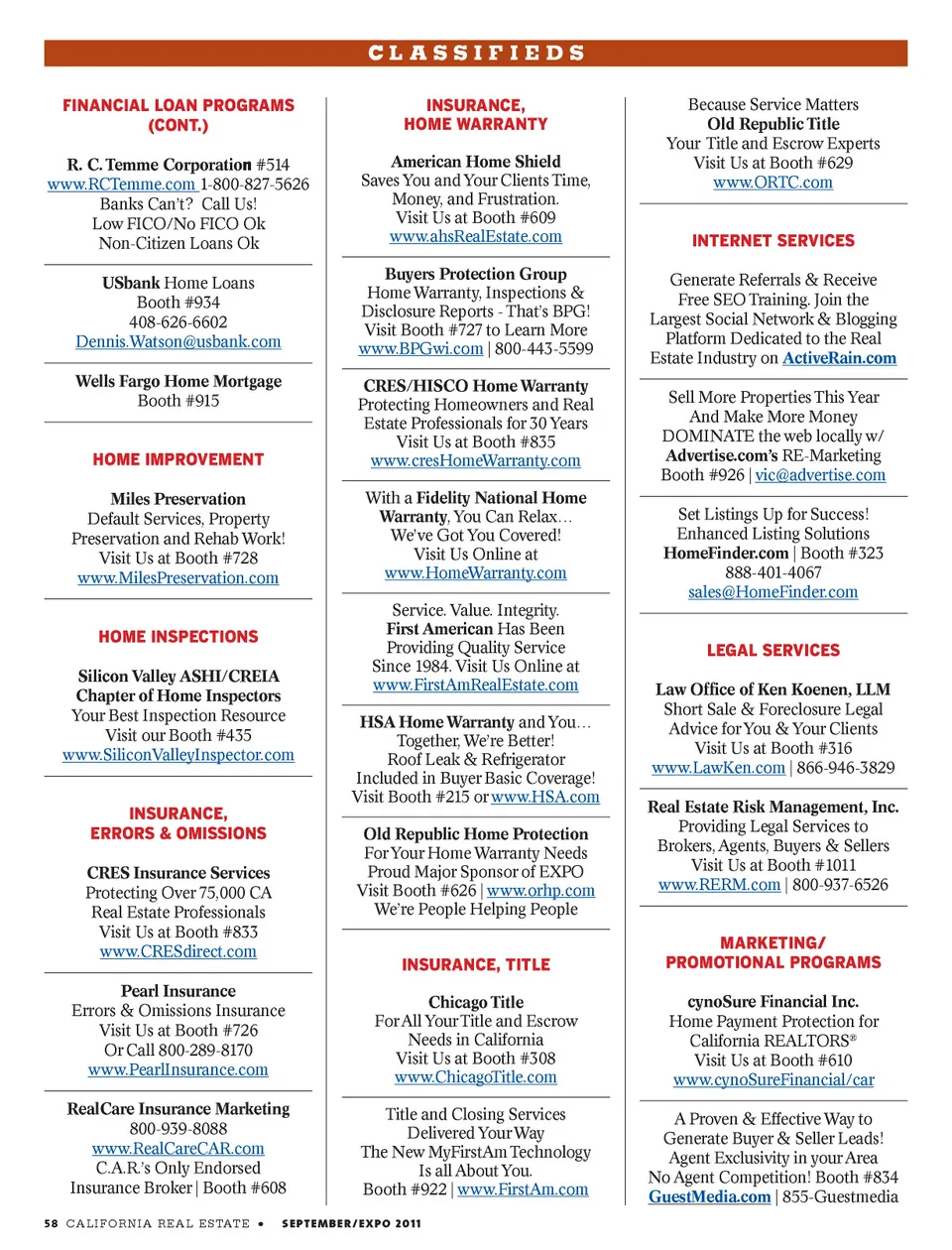 CLASSIFIEDS

FINANCIAL LOAN PROGRAMS (CONT.)

R. C. Temme Corporation #514
www.RCTemme.com 1-800-827-5626
Banks Can't? Call Us!
Low FICO/No FICO Ok
Non-Citizen Loans Ok

USbank Home Loans
Booth #934
408-626-6602
Dennis.Watson@usbank.com

Wells Fargo Home Mortgage
Booth #915

HOME IMPROVEMENT

Miles Preservation
Default Services, Property Preservation and Rehab Work!
Visit Us at Booth #728
www.MilesPreservation.com

HOME INSPECTIONS

Silicon Valley ASHI/CREIA Chapter of Home Inspectors
Your Best Inspection Resource
Visit our Booth #435
www.SiliconValleyInspector.com

INSURANCE, ERRORS & OMISSIONS

CRES Insurance Services
Protecting Over 75,000 CA Real Estate Professionals
Visit Us at Booth #833
www.CRESdirect.com

Pearl Insurance
Errors & Omissions Insurance
Visit Us at Booth #726
Or Call 800-289-8170
www.PearlInsurance.com

RealCare Insurance Marketing
800-939-8088
www.RealCareCAR.com
C.A.R.'s Only Endorsed Insurance Broker | Booth #608

INSURANCE, HOME WARRANTY

American Home Shield
Saves You and Your Clients Time, Money, and Frustration.
Visit Us at Booth #609
www.ahsRealEstate.com

Buyers Protection Group
Home Warranty, Inspections & Disclosure Reports - That's BPG!
Visit Booth #727 to Learn More
www.BPGwi.com | 800-443-5599

CRES/HISCO Home Warranty
Protecting Homeowners and Real Estate Professionals for 30 Years
Visit Us at Booth #835
www.cresHomeWarranty.com

With a Fidelity National Home Warranty, You Can Relax…
We've Got You Covered!
Visit Us Online at
www.HomeWarranty.com

Service. Value. Integrity.
First American Has Been Providing Quality Service Since 1984. Visit Us Online at
www.FirstAmRealEstate.com

HSA Home Warranty and You…
Together, We're Better!
Roof Leak & Refrigerator Included in Buyer Basic Coverage!
Visit Booth #215 or www.HSA.com

Old Republic Home Protection
For Your Home Warranty Needs
Proud Major Sponsor of EXPO
Visit Booth #626 | www.orhp.com
We're People Helping People

INSURANCE, TITLE

Chicago Title
For All Your Title and Escrow Needs in California
Visit Us at Booth #308
www.ChicagoTitle.com

Title and Closing Services Delivered Your Way
The New MyFirstAm Technology Is all About You.
Booth #922 | www.FirstAm.com

Because Service Matters
Old Republic Title
Your Title and Escrow Experts
Visit Us at Booth #629
www.ORTC.com

INTERNET SERVICES

Generate Referrals & Receive Free SEO Training. Join the Largest Social Network & Blogging Platform Dedicated to the Real Estate Industry on ActiveRain.com

Sell More Properties This Year And Make More Money
DOMINATE the web locally w/ Advertise.com's RE-Marketing
Booth #926 | vic@advertise.com

Set Listings Up for Success!
Enhanced Listing Solutions
HomeFinder.com | Booth #323
888-401-4067
sales@HomeFinder.com

LEGAL SERVICES

Law Office of Ken Koenen, LLM
Short Sale & Foreclosure Legal Advice for You & Your Clients
Visit Us at Booth #316
www.LawKen.com | 866-946-3829

Real Estate Risk Management, Inc.
Providing Legal Services to Brokers, Agents, Buyers & Sellers
Visit Us at Booth #1011
www.RERM.com | 800-937-6526

MARKETING/ PROMOTIONAL PROGRAMS

cynoSure Financial Inc.
Home Payment Protection for California REALTORS®
Visit Us at Booth #610
www.cynoSureFinancial/car

A Proven & Effective Way to Generate Buyer & Seller Leads!
Agent Exclusivity in your Area
No Agent Competition! Booth #834
GuestMedia.com | 855-Guestmedia

58 CALIFORNIA REAL ESTATE • SEPTEMBER/EXPO 2011